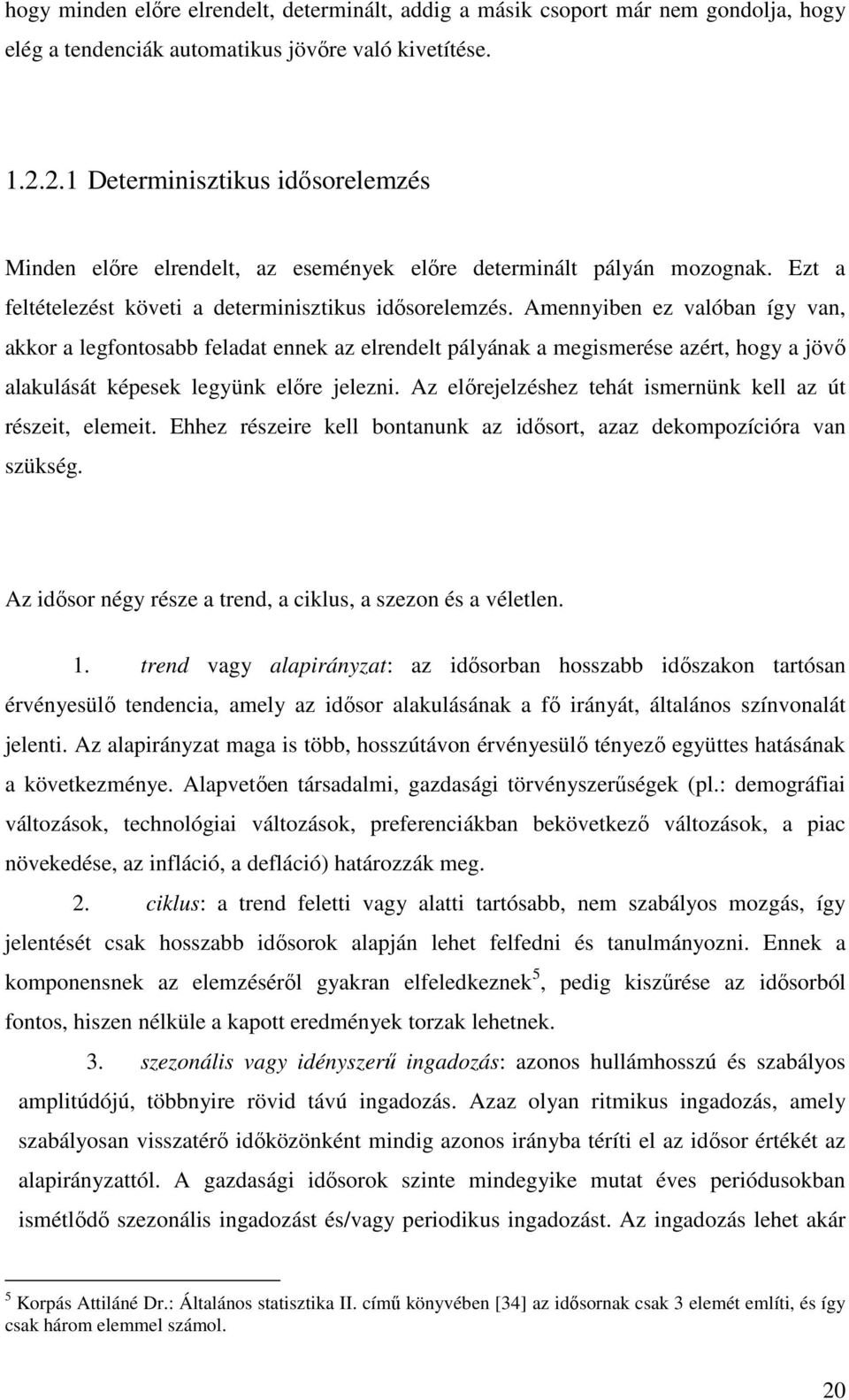 hogy minden előre elrendelt, determinált, addig a másik csoport már nem gondolja, hogy elég a tendenciák automatikus jövőre való kivetítése.

1.2.2.1 Determinisztikus idősorelemzés

Minden előre elrendelt, az események előre determinált pályán mozognak. Ezt a feltételezést követi a determinisztikus idősorelemzés. Amennyiben ez valóban így van, akkor a legfontosabb feladat ennek az elrendelt pályának a megismerése azért, hogy a jövő alakulását képesek legyünk előre jelezni. Az előrejelzéshez tehát ismernünk kell az út részeit, elemeit. Ehhez részeire kell bontanunk az idősort, azaz dekompozícióra van szükség.

Az idősor négy része a trend, a ciklus, a szezon és a véletlen.

1. trend vagy alapirányzat: az idősorban hosszabb időszakon tartósan érvényesülő tendencia, amely az idősor alakulásának a fő irányát, általános színvonalát jelenti. Az alapirányzat maga is több, hosszútávon érvényesülő tényező együttes hatásának a következménye. Alapvetően társadalmi, gazdasági törvényszerűségek (pl.: demográfiai változások, technológiai változások, preferenciákban bekövetkező változások, a piac növekedése, az infláció, a defláció) határozzák meg.

2. ciklus: a trend feletti vagy alatti tartósabb, nem szabályos mozgás, így jelentését csak hosszabb idősorok alapján lehet felfedni és tanulmányozni. Ennek a komponensnek az elemzéséről gyakran elfeledkeznek$^5$, pedig kiszűrése az idősorból fontos, hiszen nélküle a kapott eredmények torzak lehetnek.

3. szezonális vagy idényszerű ingadozás: azonos hullámhosszú és szabályos amplitúdójú, többnyire rövid távú ingadozás. Azaz olyan ritmikus ingadozás, amely szabályosan visszatérő időközönként mindig azonos irányba téríti el az idősor értékét az alapirányzattól. A gazdasági idősorok szinte mindegyike mutat éves periódusokban ismétlődő szezonális ingadozást és/vagy periodikus ingadozást. Az ingadozás lehet akár

$^5$ Korpás Attiláné Dr.: Általános statisztika II. című könyvében [34] az idősornak csak 3 elemét említi, és így csak három elemmel számol.

20